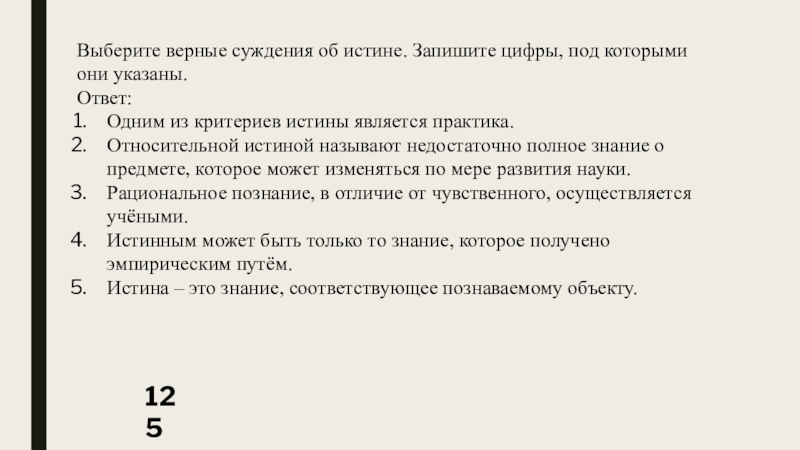 Выберите верные суждения об истине. Запишите цифры, под которыми они указаны.
Ответ:

1. Одним из критериев истины является практика.
2. Относительной истиной называют недостаточно полное знание о предмете, которое может изменяться по мере развития науки.
3. Рациональное познание, в отличие от чувственного, осуществляется учёными.
4. Истинным может быть только то знание, которое получено эмпирическим путём.
5. Истина – это знание, соответствующее познаваемому объекту.

12
5